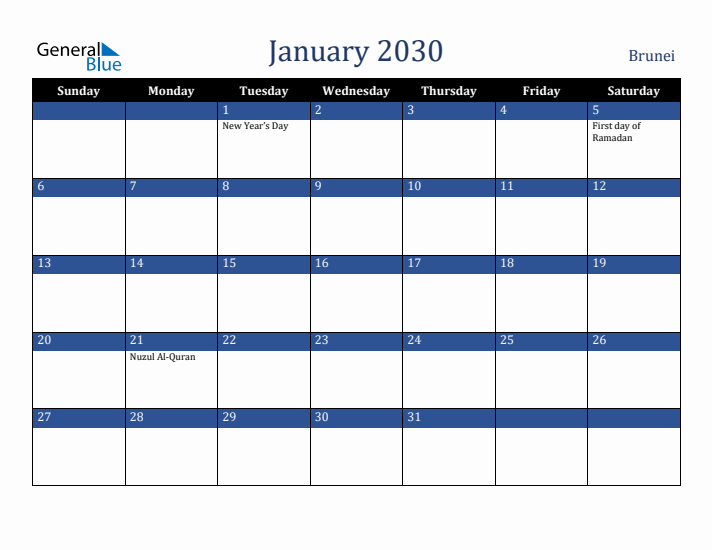 General Blue

January 2030

Brunei

| Sunday | Monday | Tuesday | Wednesday | Thursday | Friday | Saturday |
|---|---|---|---|---|---|---|
| | | 1 New Year's Day | 2 | 3 | 4 | 5 First day of Ramadan |
| 6 | 7 | 8 | 9 | 10 | 11 | 12 |
| 13 | 14 | 15 | 16 | 17 | 18 | 19 |
| 20 | 21 Nuzul Al-Quran | 22 | 23 | 24 | 25 | 26 |
| 27 | 28 | 29 | 30 | 31 | | |